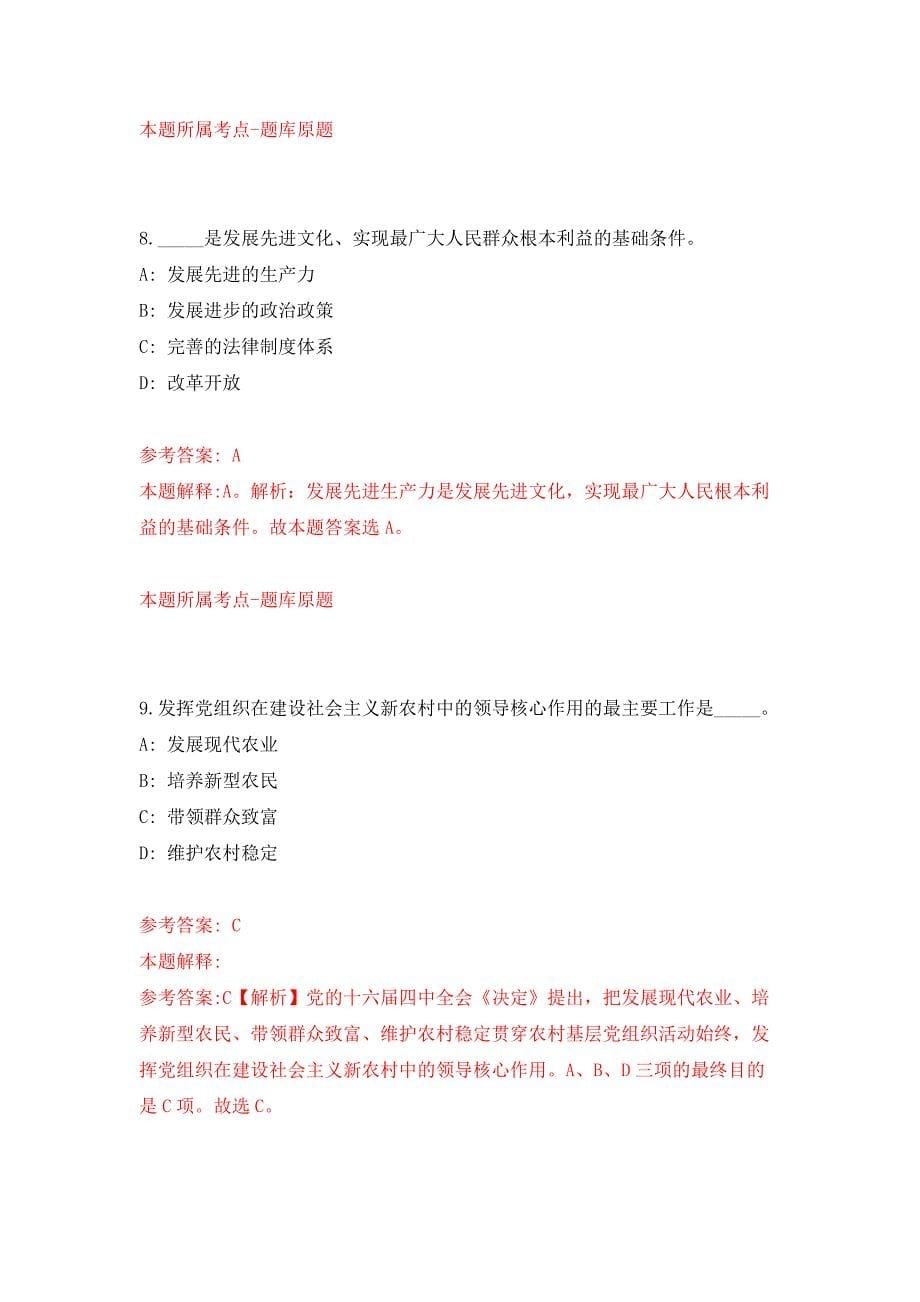 本题所属考点-题库原题

8.\_\_\_\_\_是发展先进文化、实现最广大人民群众根本利益的基础条件。

A: 发展先进的生产力

B: 发展进步的政治政策

C: 完善的法律制度体系

D: 改革开放

参考答案: A

本题解释:A。解析：发展先进生产力是发展先进文化，实现最广大人民根本利益的基础条件。故本题答案选 A。

本题所属考点-题库原题

9.发挥党组织在建设社会主义新农村中的领导核心作用的最主要工作是\_\_\_\_\_。

A: 发展现代农业

B: 培养新型农民

C: 带领群众致富

D: 维护农村稳定

参考答案: C

本题解释:

参考答案:C【解析】党的十六届四中全会《决定》提出，把发展现代农业、培养新型农民、带领群众致富、维护农村稳定贯穿农村基层党组织活动始终，发挥党组织在建设社会主义新农村中的领导核心作用。A、B、D 三项的最终目的是 C 项。故选 C。